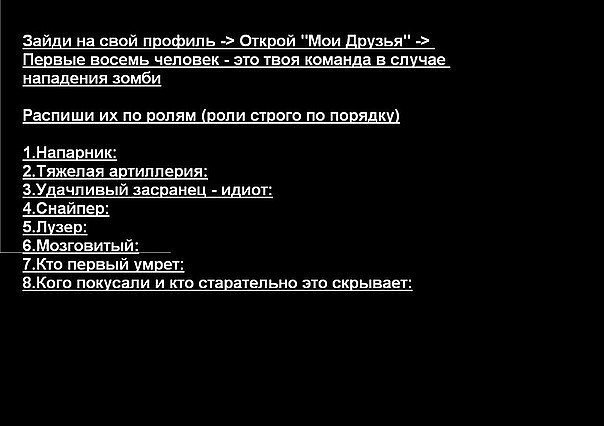 Зайди на свой профиль -> Открой "Мои Друзья" -> Первые восемь человек - это твоя команда в случае нападения зомби

Распиши их по ролям (роли строго по порядку)

1.Напарник:
2.Тяжелая артиллерия:
3.Удачливый засранец - идиот:
4.Снайпер:
5.Лузер:
6.Мозговитый:
7.Кто первый умрет:
8.Кого покусали и кто старательно это скрывает: